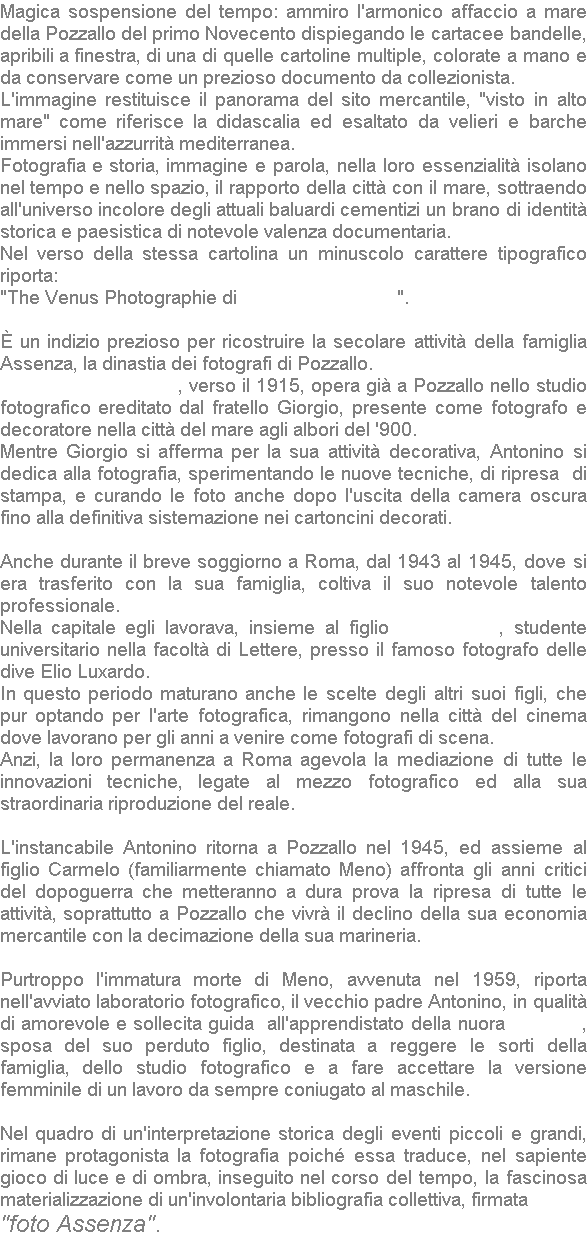 Magica sospensione del tempo: ammiro l'armonico affaccio a mare della Pozzallo del primo Novecento dispiegando le cartacee bandelle, apribili a finestra, di una di quelle cartoline multiple, colorate a mano e da conservare come un prezioso documento da collezionista.
L'immagine restituisce il panorama del sito mercantile, "visto in alto mare" come riferisce la didascalia ed esaltato da velieri e barche immersi nell'azzurrità mediterranea.
Fotografia e storia, immagine e parola, nella loro essenzialità isolano nel tempo e nello spazio, il rapporto della città con il mare, sottraendo all'universo incolore degli attuali baluardi cementizi un brano di identità storica e paesistica di notevole valenza documentaria.
Nel verso della stessa cartolina un minuscolo carattere tipografico riporta:
"The Venus Photographie di ".

È un indizio prezioso per ricostruire la secolare attività della famiglia Assenza, la dinastia dei fotografi di Pozzallo.
, verso il 1915, opera già a Pozzallo nello studio fotografico ereditato dal fratello Giorgio, presente come fotografo e decoratore nella città del mare agli albori del '900.
Mentre Giorgio si afferma per la sua attività decorativa, Antonino si dedica alla fotografia, sperimentando le nuove tecniche, di ripresa di stampa, e curando le foto anche dopo l'uscita della camera oscura fino alla definitiva sistemazione nei cartoncini decorati.

Anche durante il breve soggiorno a Roma, dal 1943 al 1945, dove si era trasferito con la sua famiglia, coltiva il suo notevole talento professionale.
Nella capitale egli lavorava, insieme al figlio , studente universitario nella facoltà di Lettere, presso il famoso fotografo delle dive Elio Luxardo.
In questo periodo maturano anche le scelte degli altri suoi figli, che pur optando per l'arte fotografica, rimangono nella città del cinema dove lavorano per gli anni a venire come fotografi di scena.
Anzi, la loro permanenza a Roma agevola la mediazione di tutte le innovazioni tecniche, legate al mezzo fotografico ed alla sua straordinaria riproduzione del reale.

L'instancabile Antonino ritorna a Pozzallo nel 1945, ed assieme al figlio Carmelo (familiarmente chiamato Meno) affronta gli anni critici del dopoguerra che metteranno a dura prova la ripresa di tutte le attività, soprattutto a Pozzallo che vivrà il declino della sua economia mercantile con la decimazione della sua marineria.

Purtroppo l'immatura morte di Meno, avvenuta nel 1959, riporta nell'avviato laboratorio fotografico, il vecchio padre Antonino, in qualità di amorevole e sollecita guida all'apprendistato della nuora , sposa del suo perduto figlio, destinata a reggere le sorti della famiglia, dello studio fotografico e a fare accettare la versione femminile di un lavoro da sempre coniugato al maschile.

Nel quadro di un'interpretazione storica degli eventi piccoli e grandi, rimane protagonista la fotografia poiché essa traduce, nel sapiente gioco di luce e di ombra, inseguito nel corso del tempo, la fascinosa materializzazione di un'involontaria bibliografia collettiva, firmata "foto Assenza".